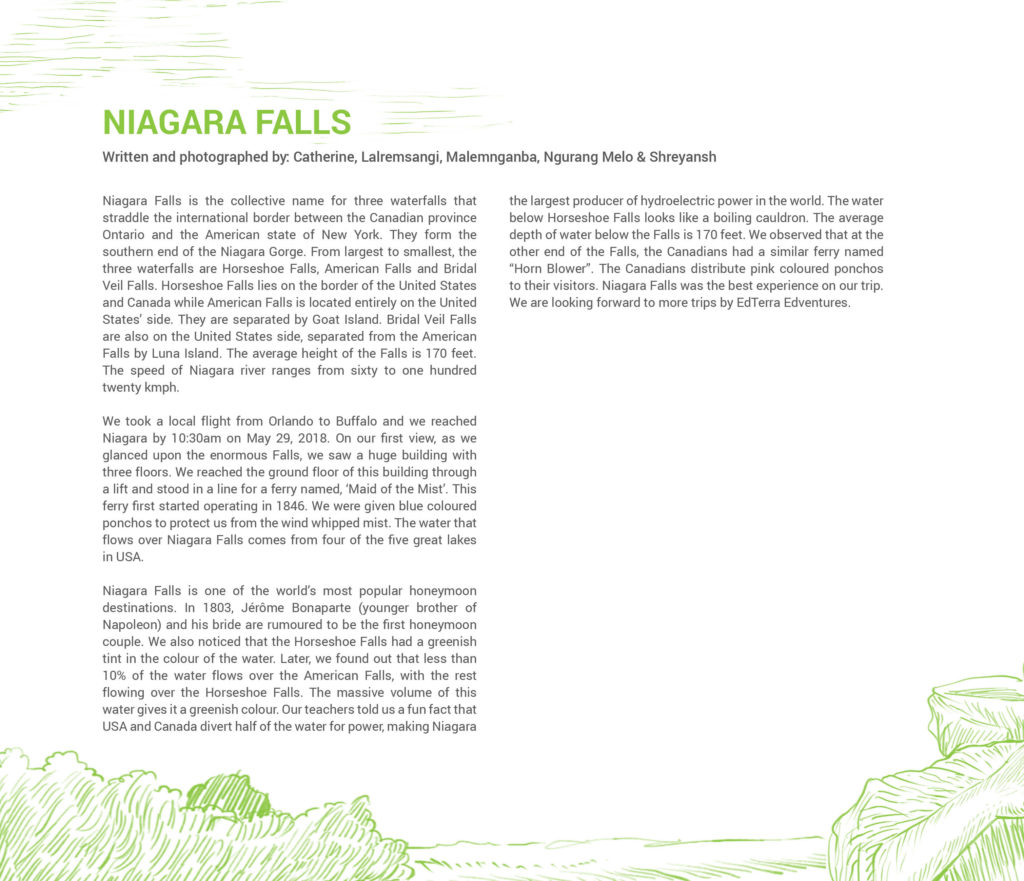 NIAGARA FALLS

Written and photographed by: Catherine, Lalremsangi, Malemnganba, Ngurang Melo & Shreyansh

Niagara Falls is the collective name for three waterfalls that straddle the international border between the Canadian province Ontario and the American state of New York. They form the southern end of the Niagara Gorge. From largest to smallest, the three waterfalls are Horseshoe Falls, American Falls and Bridal Veil Falls. Horseshoe Falls lies on the border of the United States and Canada while American Falls is located entirely on the United States' side. They are separated by Goat Island. Bridal Veil Falls are also on the United States side, separated from the American Falls by Luna Island. The average height of the Falls is 170 feet. The speed of Niagara river ranges from sixty to one hundred twenty kmph.

We took a local flight from Orlando to Buffalo and we reached Niagara by 10:30am on May 29, 2018. On our first view, as we glanced upon the enormous Falls, we saw a huge building with three floors. We reached the ground floor of this building through a lift and stood in a line for a ferry named, 'Maid of the Mist'. This ferry first started operating in 1846. We were given blue coloured ponchos to protect us from the wind whipped mist. The water that flows over Niagara Falls comes from four of the five great lakes in USA.

Niagara Falls is one of the world's most popular honeymoon destinations. In 1803, Jérôme Bonaparte (younger brother of Napoleon) and his bride are rumoured to be the first honeymoon couple. We also noticed that the Horseshoe Falls had a greenish tint in the colour of the water. Later, we found out that less than 10% of the water flows over the American Falls, with the rest flowing over the Horseshoe Falls. The massive volume of this water gives it a greenish colour. Our teachers told us a fun fact that USA and Canada divert half of the water for power, making Niagara the largest producer of hydroelectric power in the world. The water below Horseshoe Falls looks like a boiling cauldron. The average depth of water below the Falls is 170 feet. We observed that at the other end of the Falls, the Canadians had a similar ferry named "Horn Blower". The Canadians distribute pink coloured ponchos to their visitors. Niagara Falls was the best experience on our trip. We are looking forward to more trips by EdTerra Edventures.